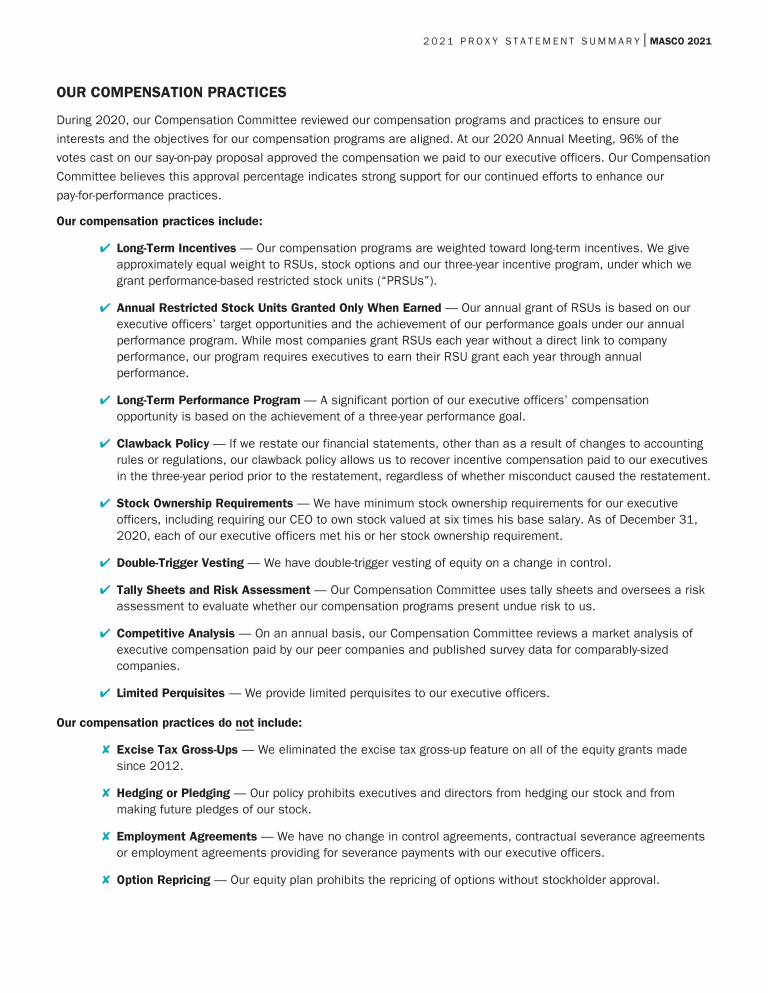 2021 PROXY STATEMENT SUMMARY | MASCO 2021

OUR COMPENSATION PRACTICES

During 2020, our Compensation Committee reviewed our compensation programs and practices to ensure our interests and the objectives for our compensation programs are aligned. At our 2020 Annual Meeting, 96% of the votes cast on our say-on-pay proposal approved the compensation we paid to our executive officers. Our Compensation Committee believes this approval percentage indicates strong support for our continued efforts to enhance our pay-for-performance practices.

Our compensation practices include:

✔ Long-Term Incentives — Our compensation programs are weighted toward long-term incentives. We give approximately equal weight to RSUs, stock options and our three-year incentive program, under which we grant performance-based restricted stock units ("PRSUs").

✔ Annual Restricted Stock Units Granted Only When Earned — Our annual grant of RSUs is based on our executive officers' target opportunities and the achievement of our performance goals under our annual performance program. While most companies grant RSUs each year without a direct link to company performance, our program requires executives to earn their RSU grant each year through annual performance.

✔ Long-Term Performance Program — A significant portion of our executive officers' compensation opportunity is based on the achievement of a three-year performance goal.

✔ Clawback Policy — If we restate our financial statements, other than as a result of changes to accounting rules or regulations, our clawback policy allows us to recover incentive compensation paid to our executives in the three-year period prior to the restatement, regardless of whether misconduct caused the restatement.

✔ Stock Ownership Requirements — We have minimum stock ownership requirements for our executive officers, including requiring our CEO to own stock valued at six times his base salary. As of December 31, 2020, each of our executive officers met his or her stock ownership requirement.

✔ Double-Trigger Vesting — We have double-trigger vesting of equity on a change in control.

✔ Tally Sheets and Risk Assessment — Our Compensation Committee uses tally sheets and oversees a risk assessment to evaluate whether our compensation programs present undue risk to us.

✔ Competitive Analysis — On an annual basis, our Compensation Committee reviews a market analysis of executive compensation paid by our peer companies and published survey data for comparably-sized companies.

✔ Limited Perquisites — We provide limited perquisites to our executive officers.

Our compensation practices do not include:

✘ Excise Tax Gross-Ups — We eliminated the excise tax gross-up feature on all of the equity grants made since 2012.

✘ Hedging or Pledging — Our policy prohibits executives and directors from hedging our stock and from making future pledges of our stock.

✘ Employment Agreements — We have no change in control agreements, contractual severance agreements or employment agreements providing for severance payments with our executive officers.

✘ Option Repricing — Our equity plan prohibits the repricing of options without stockholder approval.